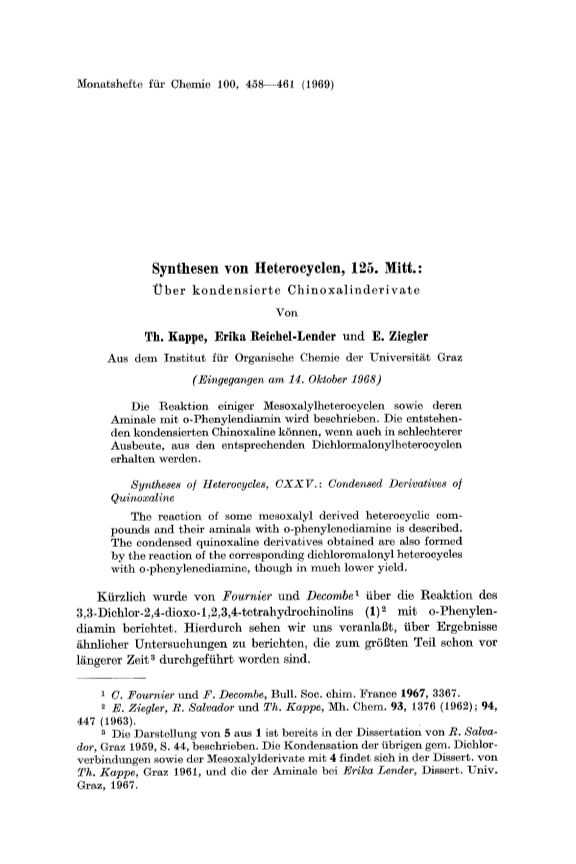 Monatshefte für Chemie 100, 458—461 (1969)

Synthesen von Heterocyclen, 125. Mitt.:

Über kondensierte Chinoxalinderivate

Von

Th. Kappe, Erika Reichel-Lender und E. Ziegler

Aus dem Institut für Organische Chemie der Universität Graz

(Eingegangen am 14. Oktober 1968)

Die Reaktion einiger Mesoxalylheterocyclen sowie deren Aminale mit o-Phenylendiamin wird beschrieben. Die entstehenden kondensierten Chinoxaline können, wenn auch in schlechterer Ausbeute, aus den entsprechenden Dichlormalonylheterocyclen erhalten werden.

Syntheses of Heterocycles, CXXV.: Condensed Derivatives of Quinoxaline

The reaction of some mesoxalyl derived heterocyclic compounds and their aminals with o-phenylenediamine is described. The condensed quinoxaline derivatives obtained are also formed by the reaction of the corresponding dichloromalonyl heterocycles with o-phenylenediamine, though in much lower yield.

Kürzlich wurde von Fournier und Decombe$^1$ über die Reaktion des 3,3-Dichlor-2,4-dioxo-1,2,3,4-tetrahydrochinolins (1)$^2$ mit o-Phenylendiamin berichtet. Hierdurch sehen wir uns veranlaßt, über Ergebnisse ähnlicher Untersuchungen zu berichten, die zum größten Teil schon vor längerer Zeit$^3$ durchgeführt worden sind.

$^1$ C. Fournier und F. Decombe, Bull. Soc. chim. France 1967, 3367.

$^2$ E. Ziegler, R. Salvador und Th. Kappe, Mh. Chem. 93, 1376 (1962); 94, 447 (1963).

$^3$ Die Darstellung von 5 aus 1 ist bereits in der Dissertation von R. Salvador, Graz 1959, S. 44, beschrieben. Die Kondensation der übrigen gem. Dichlorverbindungen sowie der Mesoxalylderivate mit 4 findet sich in der Dissert. von Th. Kappe, Graz 1961, und die der Aminale bei Erika Lender, Dissert. Univ. Graz, 1967.